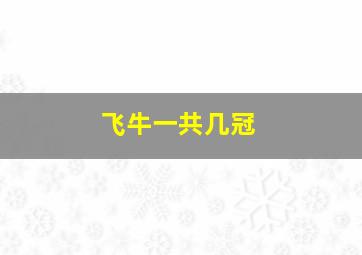 飞牛一共几冠